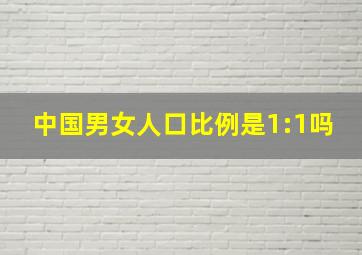 中国男女人口比例是1:1吗